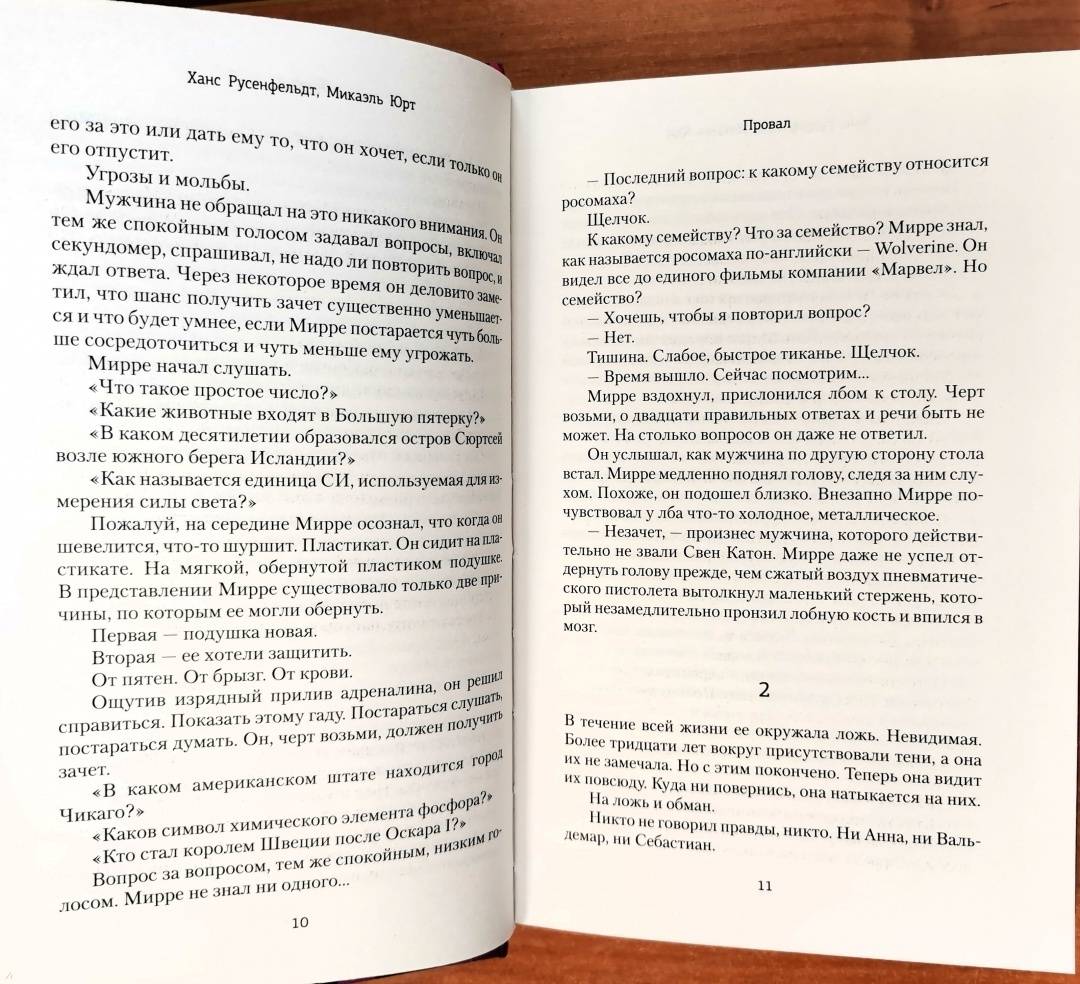 Ханс Русенфельдт, Микаэль Юрт

его за это или дать ему то, что он хочет, если только он его отпустит.

Угрозы и мольбы.

Мужчина не обращал на это никакого внимания. Он тем же спокойным голосом задавал вопросы, включал секундомер, спрашивал, не надо ли повторить вопрос, и ждал ответа. Через некоторое время он деловито заметил, что шанс получить зачет существенно уменьшается и что будет умнее, если Мирре постарается чуть больше сосредоточиться и чуть меньше ему угрожать.

Мирре начал слушать.

«Что такое простое число?»

«Какие животные входят в Большую пятерку?»

«В каком десятилетии образовался остров Сюртсей возле южного берега Исландии?»

«Как называется единица СИ, используемая для измерения силы света?»

Пожалуй, на середине Мирре осознал, что когда он шевелится, что-то шуршит. Пластикат. Он сидит на пластикате. На мягкой, обернутой пластиком подушке. В представлении Мирре существовало только две причины, по которым ее могли обернуть.

Первая — подушка новая.

Вторая — ее хотели защитить.

От пятен. От брызг. От крови.

Ощутив изрядный прилив адреналина, он решил справиться. Показать этому гаду. Постараться слушать, постараться думать. Он, черт возьми, должен получить зачет.

«В каком американском штате находится город Чикаго?»

«Каков символ химического элемента фосфора?»

«Кто стал королем Швеции после Оскара I?»

Вопрос за вопросом, тем же спокойным, низким голосом. Мирре не знал ни одного...

10

Провал

— Последний вопрос: к какому семейству относится росомаха?

Щелчок.

К какому семейству? Что за семейство? Мирре знал, как называется росомаха по-английски — Wolverine. Он видел все до единого фильмы компании «Марвел». Но семейство?

— Хочешь, чтобы я повторил вопрос?

— Нет.

Тишина. Слабое, быстрое тиканье. Щелчок.

— Время вышло. Сейчас посмотрим...

Мирре вздохнул, прислонился лбом к столу. Черт возьми, о двадцати правильных ответах и речи быть не может. На столько вопросов он даже не ответил.

Он услышал, как мужчина по другую сторону стола встал. Мирре медленно поднял голову, следя за ним слухом. Похоже, он подошел близко. Внезапно Мирре почувствовал у лба что-то холодное, металлическое.

— Незачет, — произнес мужчина, которого действительно не звали Свен Катон. Мирре даже не успел отдернуть голову прежде, чем сжатый воздух пневматического пистолета вытолкнул маленький стержень, который незамедлительно пронзил лобную кость и впился в мозг.

2

В течение всей жизни ее окружала ложь. Невидимая. Более тридцати лет вокруг присутствовали тени, а она их не замечала. Но с этим покончено. Теперь она видит их повсюду. Куда ни повернись, она натыкается на них.

На ложь и обман.

Никто не говорил правды, никто. Ни Анна, ни Вальдемар, ни Себастиан.

11